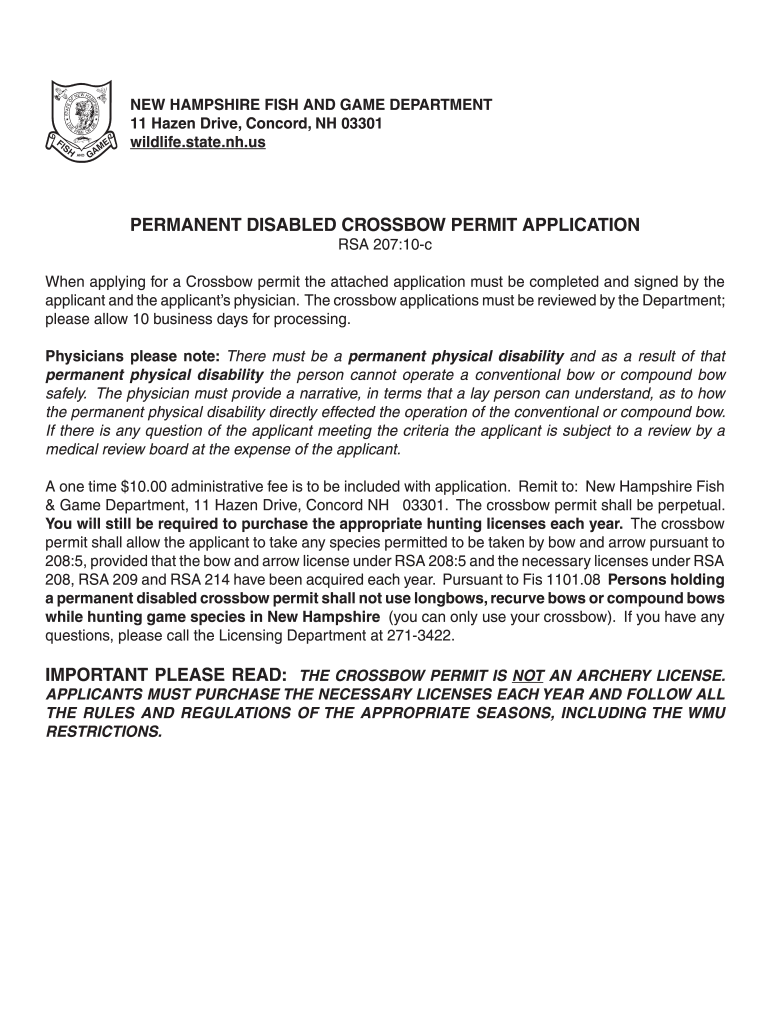 FISH and GAME

NEW HAMPSHIRE FISH AND GAME DEPARTMENT
11 Hazen Drive, Concord, NH 03301
wildlife.state.nh.us

PERMANENT DISABLED CROSSBOW PERMIT APPLICATION
RSA 207:10-c

When applying for a Crossbow permit the attached application must be completed and signed by the applicant and the applicant's physician. The crossbow applications must be reviewed by the Department; please allow 10 business days for processing.

Physicians please note: There must be a permanent physical disability and as a result of that permanent physical disability the person cannot operate a conventional bow or compound bow safely. The physician must provide a narrative, in terms that a lay person can understand, as to how the permanent physical disability directly effected the operation of the conventional or compound bow. If there is any question of the applicant meeting the criteria the applicant is subject to a review by a medical review board at the expense of the applicant.

A one time $10.00 administrative fee is to be included with application. Remit to: New Hampshire Fish & Game Department, 11 Hazen Drive, Concord NH 03301. The crossbow permit shall be perpetual. You will still be required to purchase the appropriate hunting licenses each year. The crossbow permit shall allow the applicant to take any species permitted to be taken by bow and arrow pursuant to 208:5, provided that the bow and arrow license under RSA 208:5 and the necessary licenses under RSA 208, RSA 209 and RSA 214 have been acquired each year. Pursuant to Fis 1101.08 Persons holding a permanent disabled crossbow permit shall not use longbows, recurve bows or compound bows while hunting game species in New Hampshire (you can only use your crossbow). If you have any questions, please call the Licensing Department at 271-3422.

IMPORTANT PLEASE READ: THE CROSSBOW PERMIT IS NOT AN ARCHERY LICENSE. APPLICANTS MUST PURCHASE THE NECESSARY LICENSES EACH YEAR AND FOLLOW ALL THE RULES AND REGULATIONS OF THE APPROPRIATE SEASONS, INCLUDING THE WMU RESTRICTIONS.